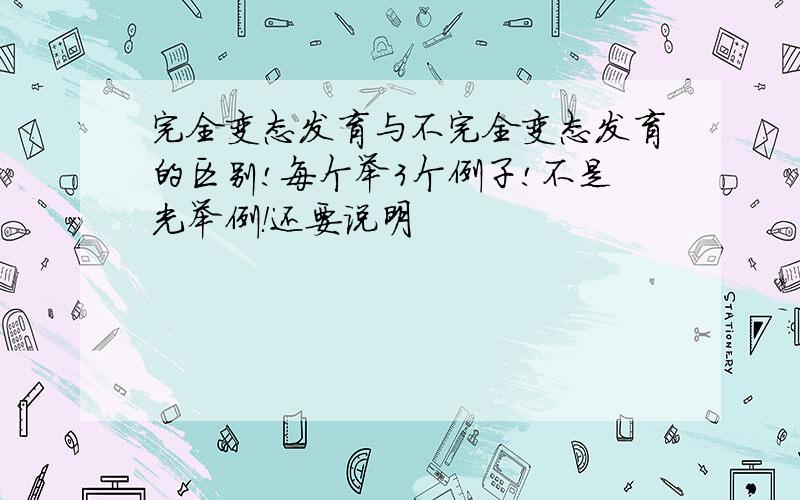 完全变态发育与不完全变态发育的区别!每个举3个例子!不是光举例!还要说明

STATIONERY